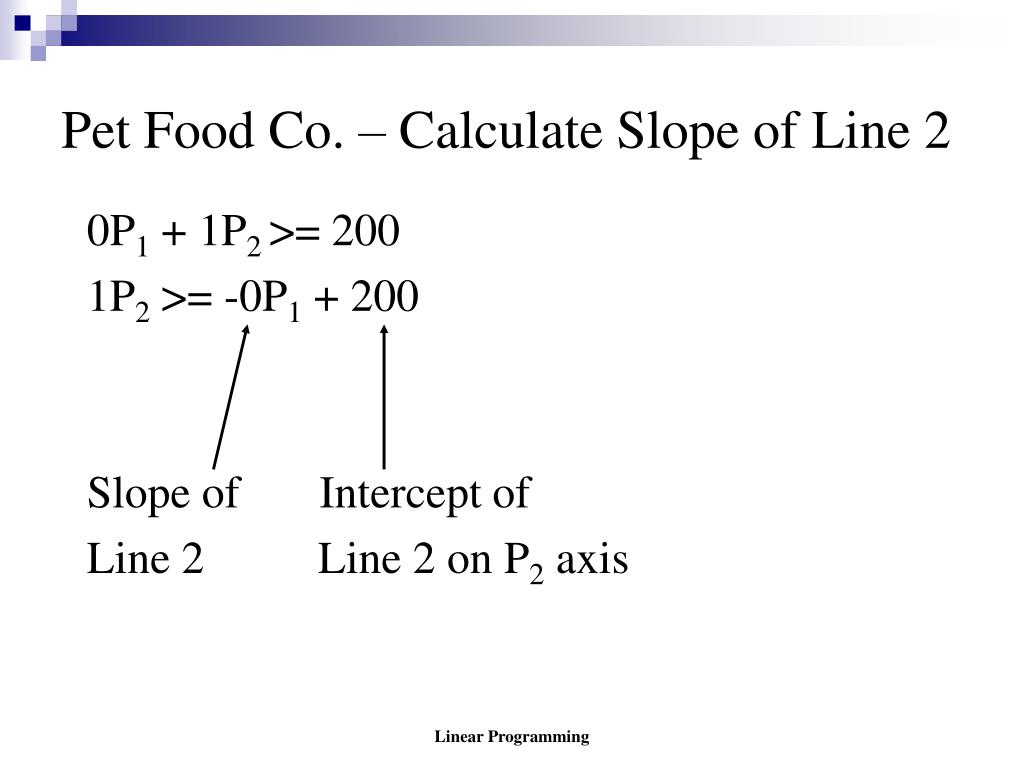 Pet Food Co. – Calculate Slope of Line 2

$0P_1 + 1P_2 >= 200$

$1P_2 >= -0P_1 + 200$

Slope of Line 2

Intercept of Line 2 on $P_2$ axis

Linear Programming